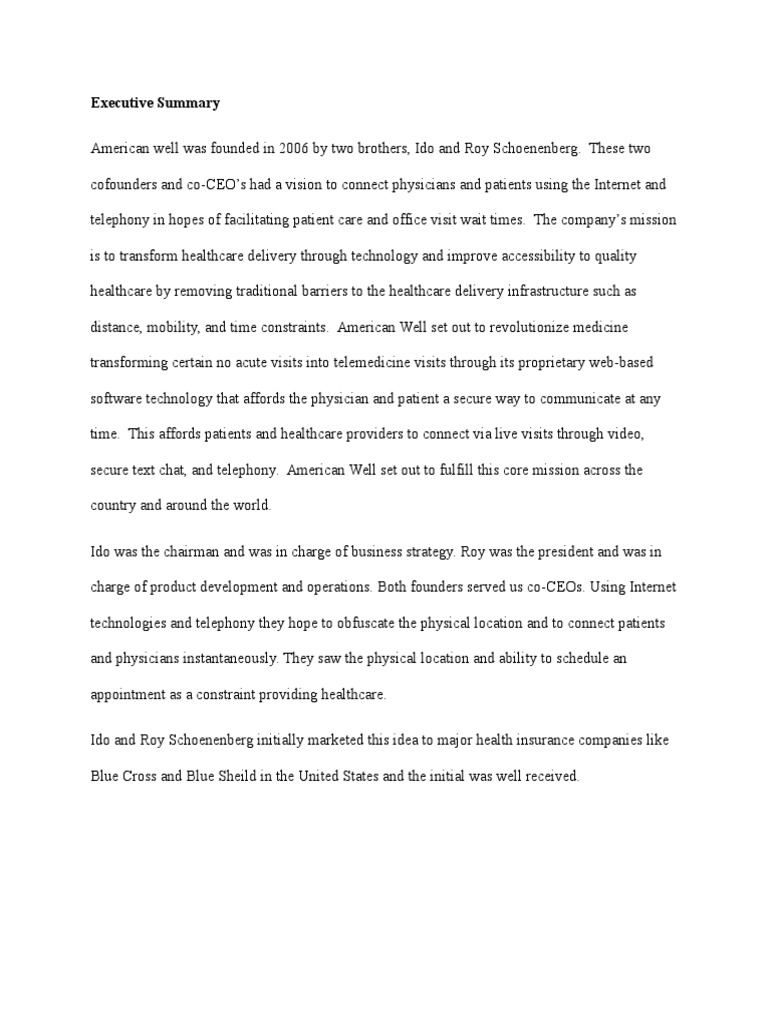 Executive Summary

American well was founded in 2006 by two brothers, Ido and Roy Schoenenberg. These two cofounders and co-CEO's had a vision to connect physicians and patients using the Internet and telephony in hopes of facilitating patient care and office visit wait times. The company's mission is to transform healthcare delivery through technology and improve accessibility to quality healthcare by removing traditional barriers to the healthcare delivery infrastructure such as distance, mobility, and time constraints. American Well set out to revolutionize medicine transforming certain no acute visits into telemedicine visits through its proprietary web-based software technology that affords the physician and patient a secure way to communicate at any time. This affords patients and healthcare providers to connect via live visits through video, secure text chat, and telephony. American Well set out to fulfill this core mission across the country and around the world.

Ido was the chairman and was in charge of business strategy. Roy was the president and was in charge of product development and operations. Both founders served us co-CEOs. Using Internet technologies and telephony they hope to obfuscate the physical location and to connect patients and physicians instantaneously. They saw the physical location and ability to schedule an appointment as a constraint providing healthcare.

Ido and Roy Schoenenberg initially marketed this idea to major health insurance companies like Blue Cross and Blue Sheild in the United States and the initial was well received.